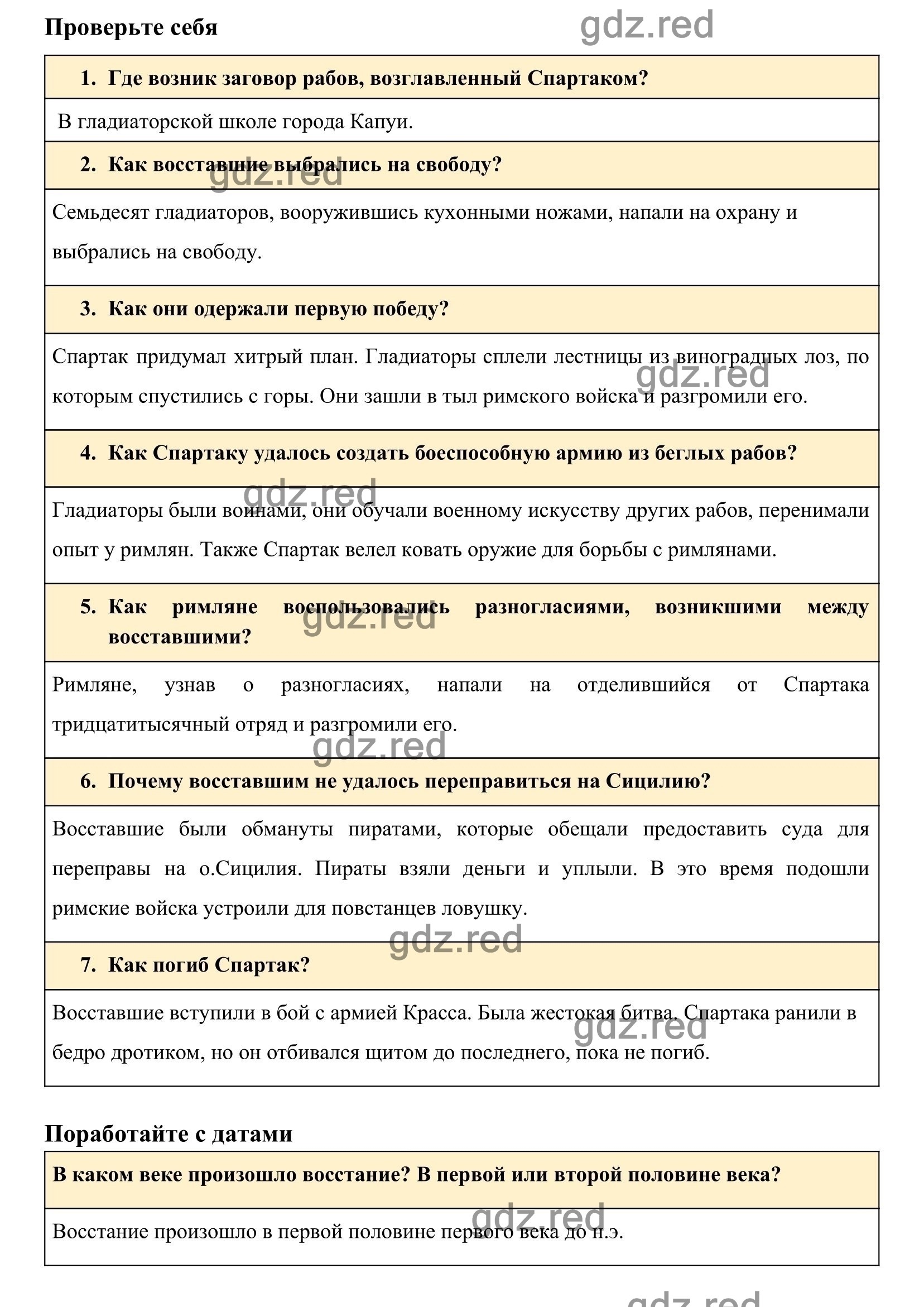 Проверьте себя

gdz.red

1. Где возник заговор рабов, возглавленный Спартаком?

В гладиаторской школе города Капуи.

2. Как восставшие выбрались на свободу?

gdz.red

Семьдесят гладиаторов, вооружившись кухонными ножами, напали на охрану и выбрались на свободу.

3. Как они одержали первую победу?

Спартак придумал хитрый план. Гладиаторы сплели лестницы из виноградных лоз, по которым спустились с горы. Они зашли в тыл римского войска и разгромили его.

gdz.red

4. Как Спартаку удалось создать боеспособную армию из беглых рабов?

gdz.red

Гладиаторы были воинами, они обучали военному искусству других рабов, перенимали опыт у римлян. Также Спартак велел ковать оружие для борьбы с римлянами.

5. Как римляне воспользовались разногласиями, возникшими между восставшими?

gdz.red

Римляне, узнав о разногласиях, напали на отделившийся от Спартака тридцатитысячный отряд и разгромили его.

gdz.red

6. Почему восставшим не удалось переправиться на Сицилию?

Восставшие были обмануты пиратами, которые обещали предоставить суда для переправы на о.Сицилия. Пираты взяли деньги и уплыли. В это время подошли римские войска устроили для повстанцев ловушку.

gdz.red

7. Как погиб Спартак?

Восставшие вступили в бой с армией Красса. Была жестокая битва. Спартака ранили в бедро дротиком, но он отбивался щитом до последнего, пока не погиб.

gdz.red

Поработайте с датами

В каком веке произошло восстание? В первой или второй половине века?

gdz.red

Восстание произошло в первой половине первого века до н.э.

gdz.red